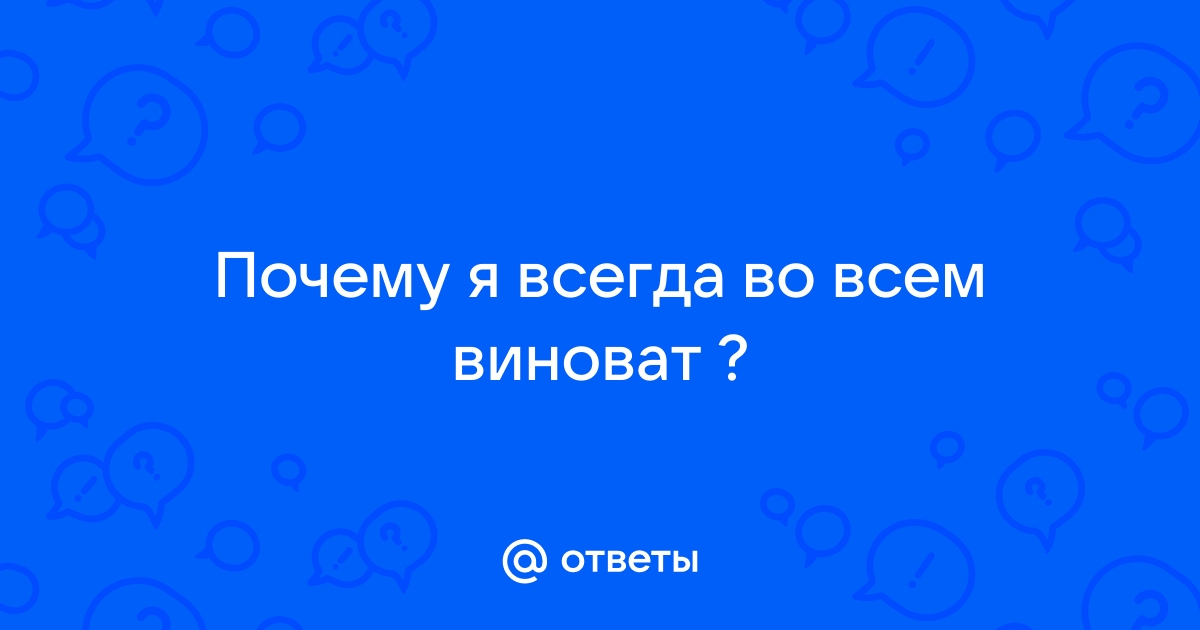 Почему я всегда во всем виноват ?

@ ответы